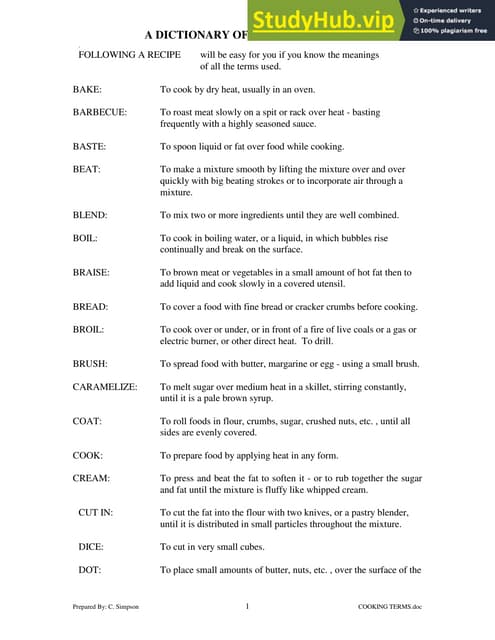 A DICTIONARY OF

StudyHub.vip
Experienced writers
On-time delivery
100% plagiarism free

FOLLOWING A RECIPE will be easy for you if you know the meanings of all the terms used.

BAKE: To cook by dry heat, usually in an oven.

BARBECUE: To roast meat slowly on a spit or rack over heat - basting frequently with a highly seasoned sauce.

BASTE: To spoon liquid or fat over food while cooking.

BEAT: To make a mixture smooth by lifting the mixture over and over quickly with big beating strokes or to incorporate air through a mixture.

BLEND: To mix two or more ingredients until they are well combined.

BOIL: To cook in boiling water, or a liquid, in which bubbles rise continually and break on the surface.

BRAISE: To brown meat or vegetables in a small amount of hot fat then to add liquid and cook slowly in a covered utensil.

BREAD: To cover a food with fine bread or cracker crumbs before cooking.

BROIL: To cook over or under, or in front of a fire of live coals or a gas or electric burner, or other direct heat. To drill.

BRUSH: To spread food with butter, margarine or egg - using a small brush.

CARAMELIZE: To melt sugar over medium heat in a skillet, stirring constantly, until it is a pale brown syrup.

COAT: To roll foods in flour, crumbs, sugar, crushed nuts, etc. , until all sides are evenly covered.

COOK: To prepare food by applying heat in any form.

CREAM: To press and beat the fat to soften it - or to rub together the sugar and fat until the mixture is fluffy like whipped cream.

CUT IN: To cut the fat into the flour with two knives, or a pastry blender, until it is distributed in small particles throughout the mixture.

DICE: To cut in very small cubes.

DOT: To place small amounts of butter, nuts, etc. , over the surface of the

Prepared By: C. Simpson 1 COOKING TERMS.doc